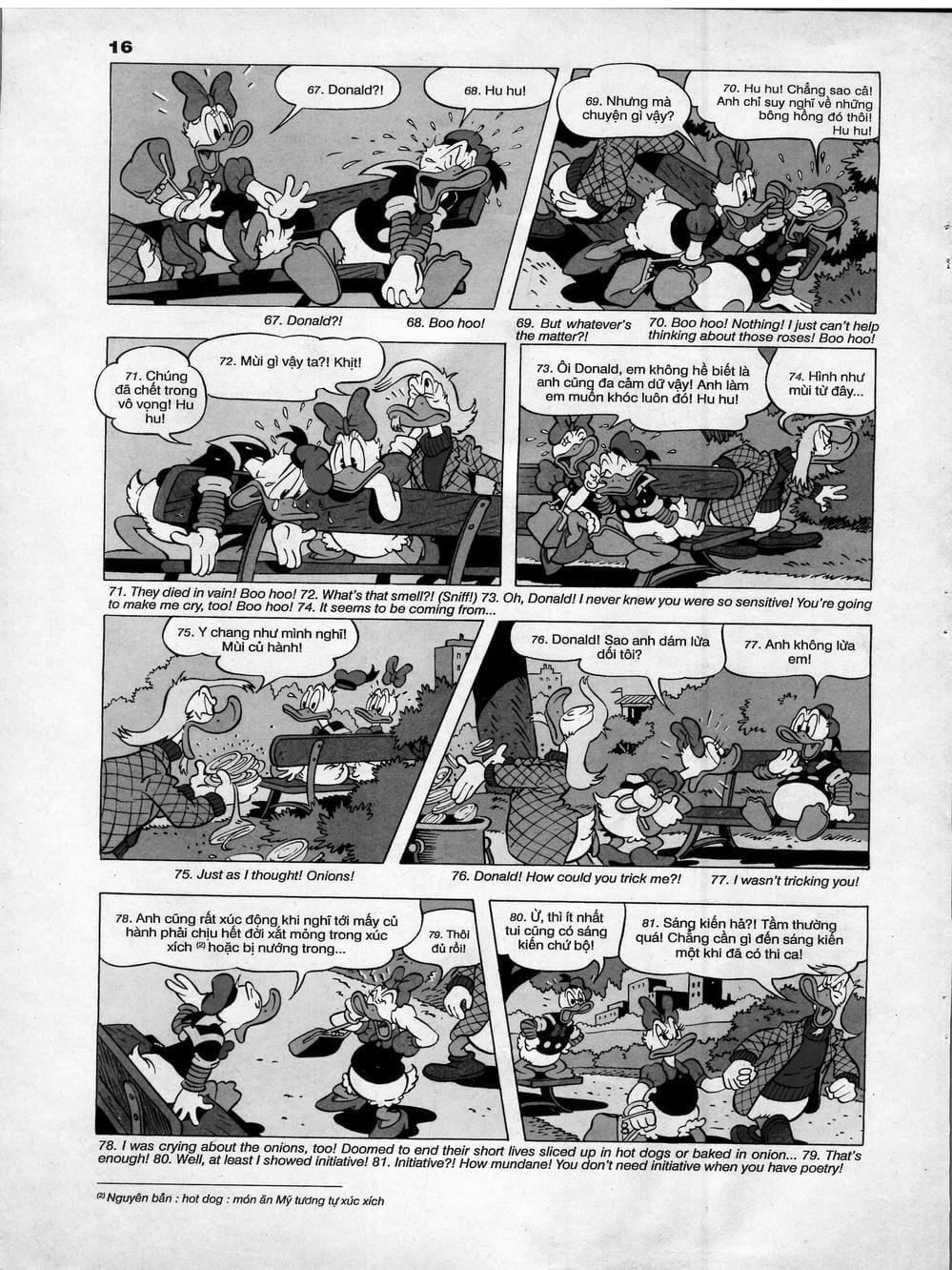 16

67. Donald?!

68. Hu hu!

69. Nhưng mà chuyện gì vậy?

70. Hu hu! Chẳng sao cả! Anh chỉ suy nghĩ về những bông hồng đó thôi! Hu hu!

67. Donald?! 68. Boo hoo! 69. But whatever's the matter?! 70. Boo hoo! Nothing! I just can't help thinking about those roses! Boo hoo!

71. Chúng đã chết trong vô vọng! Hu hu!

72. Mùi gì vậy ta?! Khịt!

73. Ôi Donald, em không hề biết là anh cũng đa cảm dữ vậy! Anh làm em muốn khóc luôn đó! Hu hu!

74. Hình như mùi từ đây...

71. They died in vain! Boo hoo! 72. What's that smell?! (Sniff!) 73. Oh, Donald! I never knew you were so sensitive! You're going to make me cry, too! Boo hoo! 74. It seems to be coming from...

75. Y chang như mình nghĩ! Mùi củ hành!

76. Donald! Sao anh dám lừa dối tôi?

77. Anh không lừa em!

75. Just as I thought! Onions! 76. Donald! How could you trick me?! 77. I wasn't tricking you!

78. Anh cũng rất xúc động khi nghĩ tới mấy củ hành phải chịu hết đời xắt mỏng trong xúc xích $^{(2)}$ hoặc bị nướng trong...

79. Thôi đủ rồi!

80. Ừ, thì ít nhất tui cũng có sáng kiến chứ bộ!

81. Sáng kiến hả?! Tầm thường quá! Chẳng cần gì đến sáng kiến một khi đã có thi ca!

78. I was crying about the onions, too! Doomed to end their short lives sliced up in hot dogs or baked in onion... 79. That's enough! 80. Well, at least I showed initiative! 81. Initiative?! How mundane! You don't need initiative when you have poetry!

$^{(2)}$ Nguyên bản : hot dog : món ăn Mỹ tương tự xúc xích